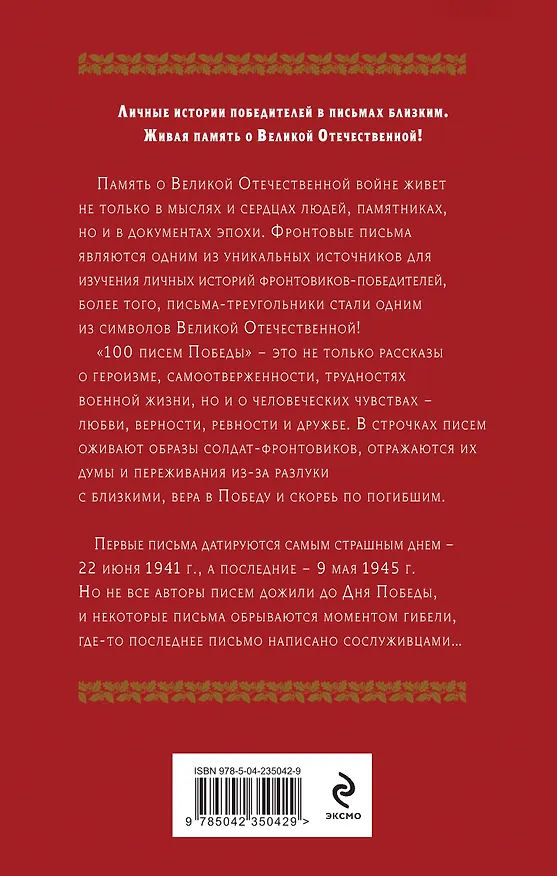 Личные истории победителей в письмах близким. Живая память о Великой Отечественной!

Память о Великой Отечественной войне живет не только в мыслях и сердцах людей, памятниках, но и в документах эпохи. Фронтовые письма являются одним из уникальных источников для изучения личных историй фронтовиков-победителей, более того, письма-треугольники стали одним из символов Великой Отечественной!

«100 писем Победы» – это не только рассказы о героизме, самоотверженности, трудностях военной жизни, но и о человеческих чувствах – любви, верности, ревности и дружбе. В строчках писем оживают образы солдат-фронтовиков, отражаются их думы и переживания из-за разлуки с близкими, вера в Победу и скорбь по погибшим.

Первые письма датируются самым страшным днем – 22 июня 1941 г., а последние – 9 мая 1945 г. Но не все авторы писем дожили до Дня Победы, и некоторые письма обрываются моментом гибели, где-то последнее письмо написано сослуживцами...

ISBN 978-5-04-235042-9

9 785042 350429 >

эксмо